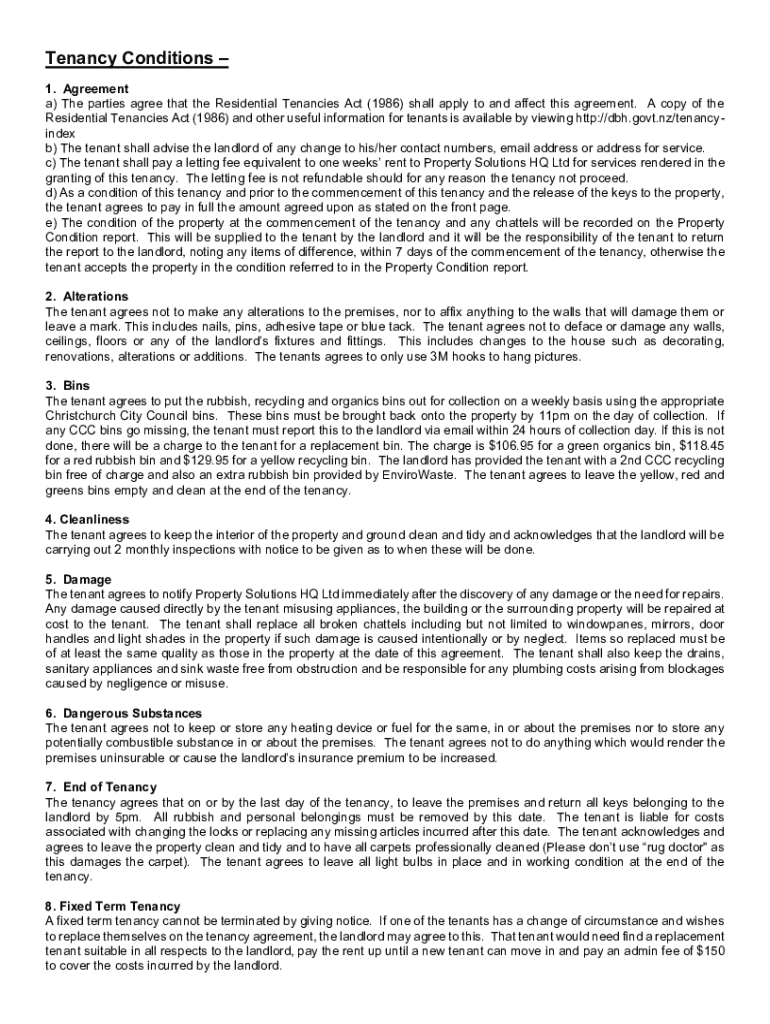 Tenancy Conditions –

1. Agreement
a) The parties agree that the Residential Tenancies Act (1986) shall apply to and affect this agreement. A copy of the Residential Tenancies Act (1986) and other useful information for tenants is available by viewing http://dbh.govt.nz/tenancy-index
b) The tenant shall advise the landlord of any change to his/her contact numbers, email address or address for service.
c) The tenant shall pay a letting fee equivalent to one weeks' rent to Property Solutions HQ Ltd for services rendered in the granting of this tenancy. The letting fee is not refundable should for any reason the tenancy not proceed.
d) As a condition of this tenancy and prior to the commencement of this tenancy and the release of the keys to the property, the tenant agrees to pay in full the amount agreed upon as stated on the front page.
e) The condition of the property at the commencement of the tenancy and any chattels will be recorded on the Property Condition report. This will be supplied to the tenant by the landlord and it will be the responsibility of the tenant to return the report to the landlord, noting any items of difference, within 7 days of the commencement of the tenancy, otherwise the tenant accepts the property in the condition referred to in the Property Condition report.

2. Alterations
The tenant agrees not to make any alterations to the premises, nor to affix anything to the walls that will damage them or leave a mark. This includes nails, pins, adhesive tape or blue tack. The tenant agrees not to deface or damage any walls, ceilings, floors or any of the landlord's fixtures and fittings. This includes changes to the house such as decorating, renovations, alterations or additions. The tenants agrees to only use 3M hooks to hang pictures.

3. Bins
The tenant agrees to put the rubbish, recycling and organics bins out for collection on a weekly basis using the appropriate Christchurch City Council bins. These bins must be brought back onto the property by 11pm on the day of collection. If any CCC bins go missing, the tenant must report this to the landlord via email within 24 hours of collection day. If this is not done, there will be a charge to the tenant for a replacement bin. The charge is $106.95 for a green organics bin, $118.45 for a red rubbish bin and $129.95 for a yellow recycling bin. The landlord has provided the tenant with a 2nd CCC recycling bin free of charge and also an extra rubbish bin provided by EnviroWaste. The tenant agrees to leave the yellow, red and greens bins empty and clean at the end of the tenancy.

4. Cleanliness
The tenant agrees to keep the interior of the property and ground clean and tidy and acknowledges that the landlord will be carrying out 2 monthly inspections with notice to be given as to when these will be done.

5. Damage
The tenant agrees to notify Property Solutions HQ Ltd immediately after the discovery of any damage or the need for repairs. Any damage caused directly by the tenant misusing appliances, the building or the surrounding property will be repaired at cost to the tenant. The tenant shall replace all broken chattels including but not limited to windowpanes, mirrors, door handles and light shades in the property if such damage is caused intentionally or by neglect. Items so replaced must be of at least the same quality as those in the property at the date of this agreement. The tenant shall also keep the drains, sanitary appliances and sink waste free from obstruction and be responsible for any plumbing costs arising from blockages caused by negligence or misuse.

6. Dangerous Substances
The tenant agrees not to keep or store any heating device or fuel for the same, in or about the premises nor to store any potentially combustible substance in or about the premises. The tenant agrees not to do anything which would render the premises uninsurable or cause the landlord's insurance premium to be increased.

7. End of Tenancy
The tenancy agrees that on or by the last day of the tenancy, to leave the premises and return all keys belonging to the landlord by 5pm. All rubbish and personal belongings must be removed by this date. The tenant is liable for costs associated with changing the locks or replacing any missing articles incurred after this date. The tenant acknowledges and agrees to leave the property clean and tidy and to have all carpets professionally cleaned (Please don't use "rug doctor" as this damages the carpet). The tenant agrees to leave all light bulbs in place and in working condition at the end of the tenancy.

8. Fixed Term Tenancy
A fixed term tenancy cannot be terminated by giving notice. If one of the tenants has a change of circumstance and wishes to replace themselves on the tenancy agreement, the landlord may agree to this. That tenant would need find a replacement tenant suitable in all respects to the landlord, pay the rent up until a new tenant can move in and pay an admin fee of $150 to cover the costs incurred by the landlord.